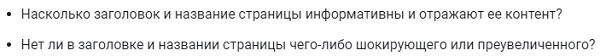 • Насколько заголовок и название страницы информативны и отражают ее контент?

• Нет ли в заголовке и названии страницы чего-либо шокирующего или преувеличенного?